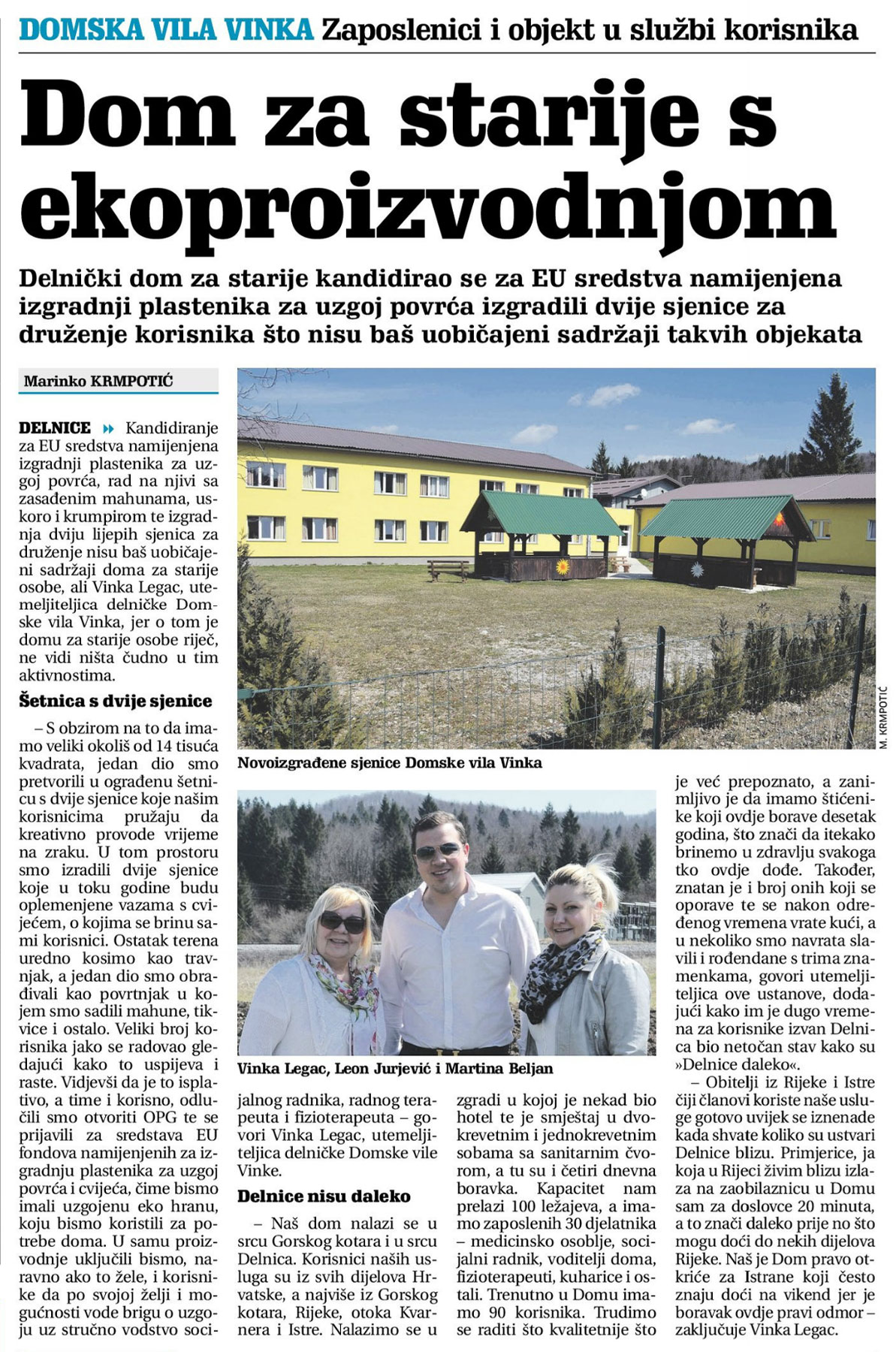 DOMSKA VILA VINKA Zaposlenici i objekt u službi korisnika

Dom za starije s ekoproizvodnjom

Delnički dom za starije kandidirao se za EU sredstva namijenjena izgradnji plastenika za uzgoj povrća izgradili dvije sjenice za druženje korisnika što nisu baš uobičajeni sadržaji takvih objekata

Marinko KRMPOTIĆ

DELNICE Kandidiranje za EU sredstva namijenjena izgradnji plastenika za uzgoj povrća, rad na njivi sa zasađenim mahunama, uskoro i krumpirom te izgradnja dviju lijepih sjenica za druženje nisu baš uobičajeni sadržaji doma za starije osobe, ali Vinka Legac, utemeljiteljica delničke Domske vila Vinka, jer o tom je domu za starije osobe riječ, ne vidi ništa čudno u tim aktivnostima.

Šetnica s dvije sjenice

– S obzirom na to da imamo veliki okoliš od 14 tisuća kvadrata, jedan dio smo pretvorili u ograđenu šetnicu s dvije sjenice koje našim korisnicima pružaju da kreativno provode vrijeme na zraku. U tom prostoru smo izradili dvije sjenice koje u toku godine budu oplemenjene vazama s cvijećem, o kojima se brinu sami korisnici. Ostatak terena uredno kosimo kao travnjak, a jedan dio smo obrađivali kao povrtnjak u kojem smo sadili mahune, tikvice i ostalo. Veliki broj korisnika jako se radovao gledajući kako to uspijeva i raste. Vidjevši da je to isplativo, a time i korisno, odlučili smo otvoriti OPG te se prijavili za sredstava EU fondova namijenjenih za izgradnju plastenika za uzgoj povrća i cvijeća, čime bismo imali uzgojenu eko hranu, koju bismo koristili za potrebe doma. U samu proizvodnje uključili bismo, naravno ako to žele, i korisnike da po svojoj želji i mogućnosti vode brigu o uzgoju uz stručno vodstvo socijalnog radnika, radnog terapeuta i fizioterapeuta – govori Vinka Legac, utemeljiteljica delničke Domske vile Vinke.

Delnice nisu daleko

– Naš dom nalazi se u srcu Gorskog kotara i u srcu Delnica. Korisnici naših usluga su iz svih dijelova Hrvatske, a najviše iz Gorskog kotara, Rijeke, otoka Kvarnera i Istre. Nalazimo se u zgradi u kojoj je nekad bio hotel te je smještaj u dvokrevetnim i jednokrevetnim sobama sa sanitarnim čvorom, a tu su i četiri dnevna boravka. Kapacitet nam prelazi 100 ležajeva, a imamo zaposlenih 30 djelatnika – medicinsko osoblje, socijalni radnik, voditelji doma, fizioterapeuti, kuharice i ostali. Trenutno u Domu imamo 90 korisnika. Trudimo se raditi što kvalitetnije što je već prepoznato, a zanimljivo je da imamo štićenike koji ovdje borave desetak godina, što znači da itekako brinemo u zdravlju svakoga tko ovdje dođe. Također, znatan je i broj onih koji se oporave te se nakon određenog vremena vrate kući, a u nekoliko smo navrata slavili i rođendane s trima znamenkama, govori utemeljiteljica ove ustanove, dodajući kako im je dugo vremena za korisnike izvan Delnica bio netočan stav kako su »Delnice daleko«.

– Obitelji iz Rijeke i Istre čiji članovi koriste naše usluge gotovo uvijek se iznenade kada shvate koliko su ustvari Delnice blizu. Primjerice, ja koja u Rijeci živim blizu izlaza na zaobilaznicu u Domu sam za doslovce 20 minuta, a to znači daleko prije no što mogu doći do nekih dijelova Rijeke. Naš je Dom pravo otkriće za Istrane koji često znaju doći na vikend jer je boravak ovdje pravi odmor – zaključuje Vinka Legac.

Novoizgrađene sjenice Domske vila Vinka

M. KRMPOTIĆ

Vinka Legac, Leon Jurjević i Martina Beljan